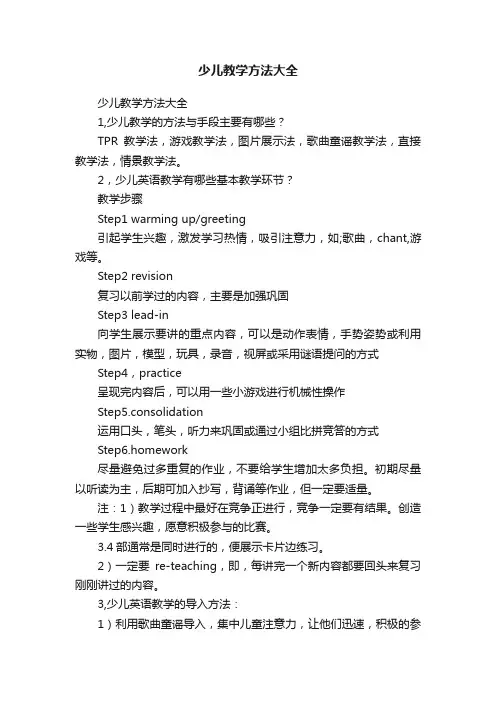 少儿教学方法大全

少儿教学方法大全

1,少儿教学的方法与手段主要有哪些？

TPR 教学法，游戏教学法，图片展示法，歌曲童谣教学法，直接教学法，情景教学法。

2，少儿英语教学有哪些基本教学环节？

教学步骤

Step1 warming up/greeting

引起学生兴趣，激发学习热情，吸引注意力，如;歌曲，chant,游戏等。

Step2 revision

复习以前学过的内容，主要是加强巩固

Step3 lead-in

向学生展示要讲的重点内容，可以是动作表情，手势姿势或利用实物，图片，模型，玩具，录音，视屏或采用谜语提问的方式

Step4，practice

呈现完内容后，可以用一些小游戏进行机械性操作

Step5.consolidation

运用口头，笔头，听力来巩固或通过小组比拼竞答的方式

Step6.homework

尽量避免过多重复的作业，不要给学生增加太多负担。初期尽量以听读为主，后期可加入抄写，背诵等作业，但一定要适量。

注：1）教学过程中最好在竞争正进行，竞争一定要有结果。创造一些学生感兴趣，愿意积极参与的比赛。

3.4 部通常是同时进行的，便展示卡片边练习。

2）一定要 re-teaching，即，每讲完一个新内容都要回头来复习刚刚讲过的内容。

3,少儿英语教学的导入方法：

1）利用歌曲童谣导入，集中儿童注意力，让他们迅速，积极的参